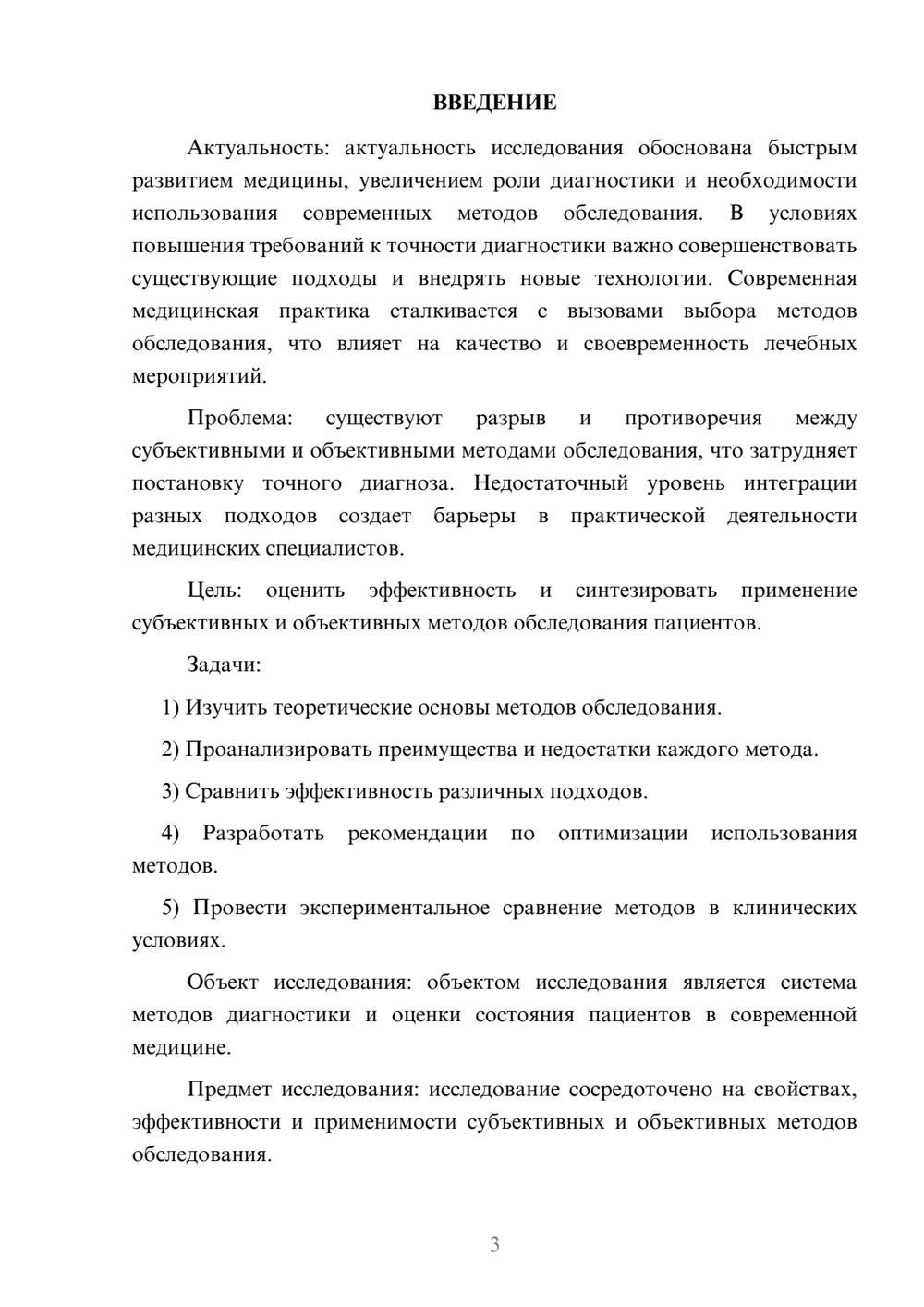 ВВЕДЕНИЕ

Актуальность: актуальность исследования обоснована быстрым развитием медицины, увеличением роли диагностики и необходимости использования современных методов обследования. В условиях повышения требований к точности диагностики важно совершенствовать существующие подходы и внедрять новые технологии. Современная медицинская практика сталкивается с вызовами выбора методов обследования, что влияет на качество и своевременность лечебных мероприятий.

Проблема: существуют разрыв и противоречия между субъективными и объективными методами обследования, что затрудняет постановку точного диагноза. Недостаточный уровень интеграции разных подходов создает барьеры в практической деятельности медицинских специалистов.

Цель: оценить эффективность и синтезировать применение субъективных и объективных методов обследования пациентов.

Задачи:

1) Изучить теоретические основы методов обследования.

2) Проанализировать преимущества и недостатки каждого метода.

3) Сравнить эффективность различных подходов.

4) Разработать рекомендации по оптимизации использования методов.

5) Провести экспериментальное сравнение методов в клинических условиях.

Объект исследования: объектом исследования является система методов диагностики и оценки состояния пациентов в современной медицине.

Предмет исследования: исследование сосредоточено на свойствах, эффективности и применимости субъективных и объективных методов обследования.

3